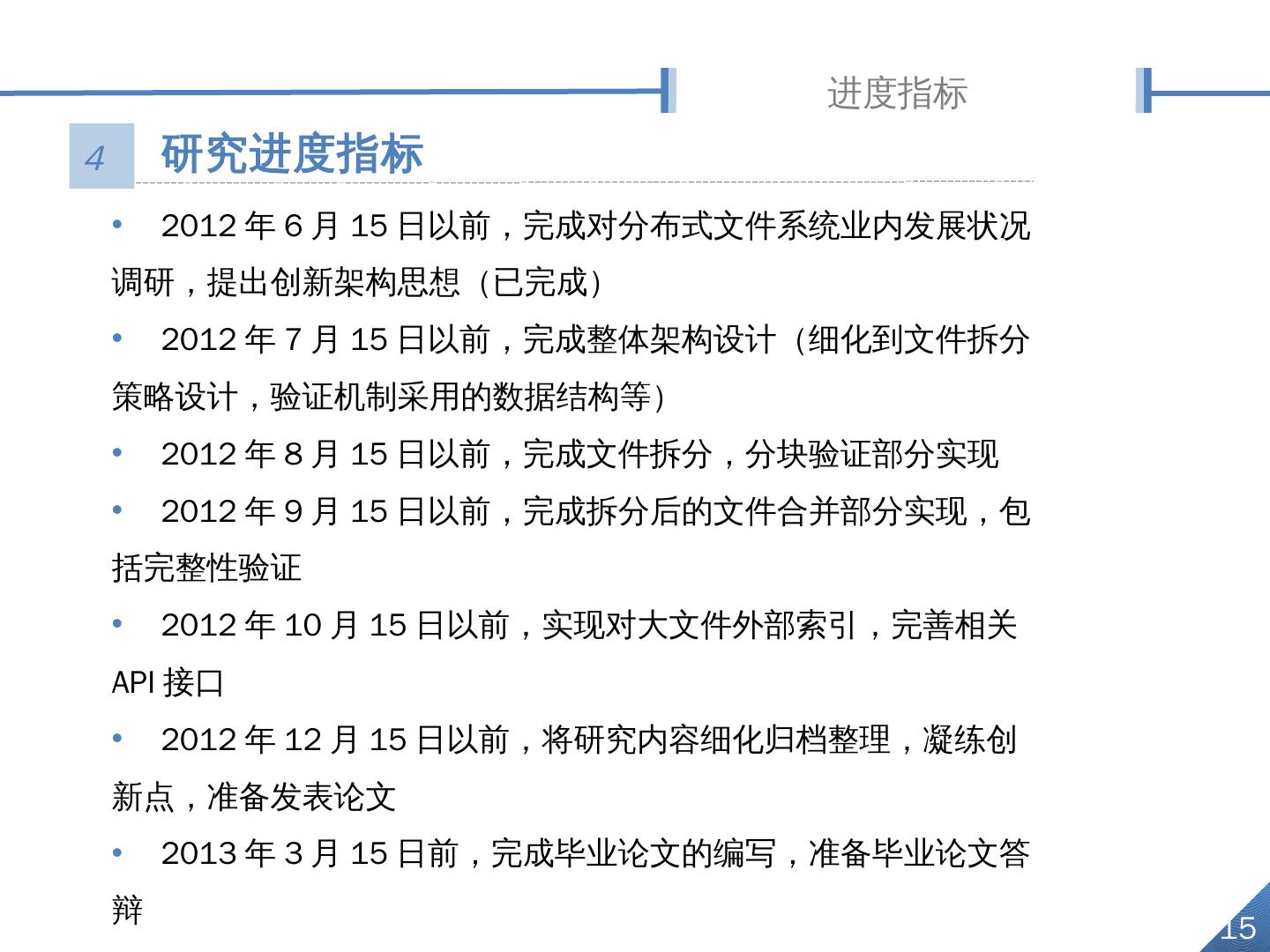 进度指标

4 研究进度指标

• 2012年6月15日以前，完成对分布式文件系统业内发展状况调研，提出创新架构思想（已完成）

• 2012年7月15日以前，完成整体架构设计（细化到文件拆分策略设计，验证机制采用的数据结构等）

• 2012年8月15日以前，完成文件拆分，分块验证部分实现

• 2012年9月15日以前，完成拆分后的文件合并部分实现，包括完整性验证

• 2012年10月15日以前，实现对大文件外部索引，完善相关API接口

• 2012年12月15日以前，将研究内容细化归档整理，凝练创新点，准备发表论文

• 2013年3月15日前，完成毕业论文的编写，准备毕业论文答辩

15